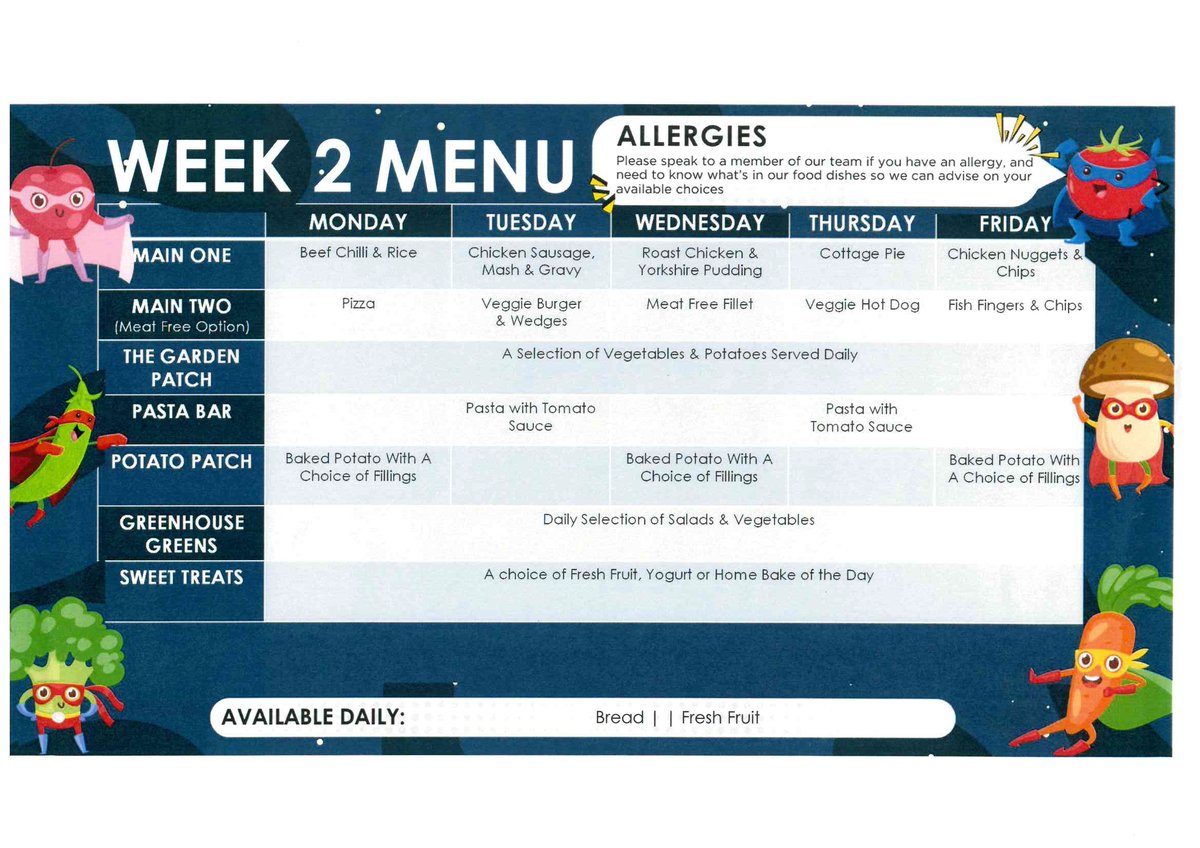 WEEK 2 MENU

ALLERGIES
Please speak to a member of our team if you have an allergy, and need to know what's in our food dishes so we can advise on your available choices

| | MONDAY | TUESDAY | WEDNESDAY | THURSDAY | FRIDAY |
|---|---|---|---|---|---|
| MAIN ONE | Beef Chilli & Rice | Chicken Sausage, Mash & Gravy | Roast Chicken & Yorkshire Pudding | Cottage Pie | Chicken Nuggets & Chips |
| MAIN TWO (Meat Free Option) | Pizza | Veggie Burger & Wedges | Meat Free Fillet | Veggie Hot Dog | Fish Fingers & Chips |
| THE GARDEN PATCH | A Selection of Vegetables & Potatoes Served Daily | | | | |
| PASTA BAR | | Pasta with Tomato Sauce | | Pasta with Tomato Sauce | |
| POTATO PATCH | Baked Potato With A Choice of Fillings | | Baked Potato With A Choice of Fillings | | Baked Potato With A Choice of Fillings |
| GREENHOUSE GREENS | Daily Selection of Salads & Vegetables | | | | |
| SWEET TREATS | A choice of Fresh Fruit, Yogurt or Home Bake of the Day | | | | |

AVAILABLE DAILY: Bread | | Fresh Fruit